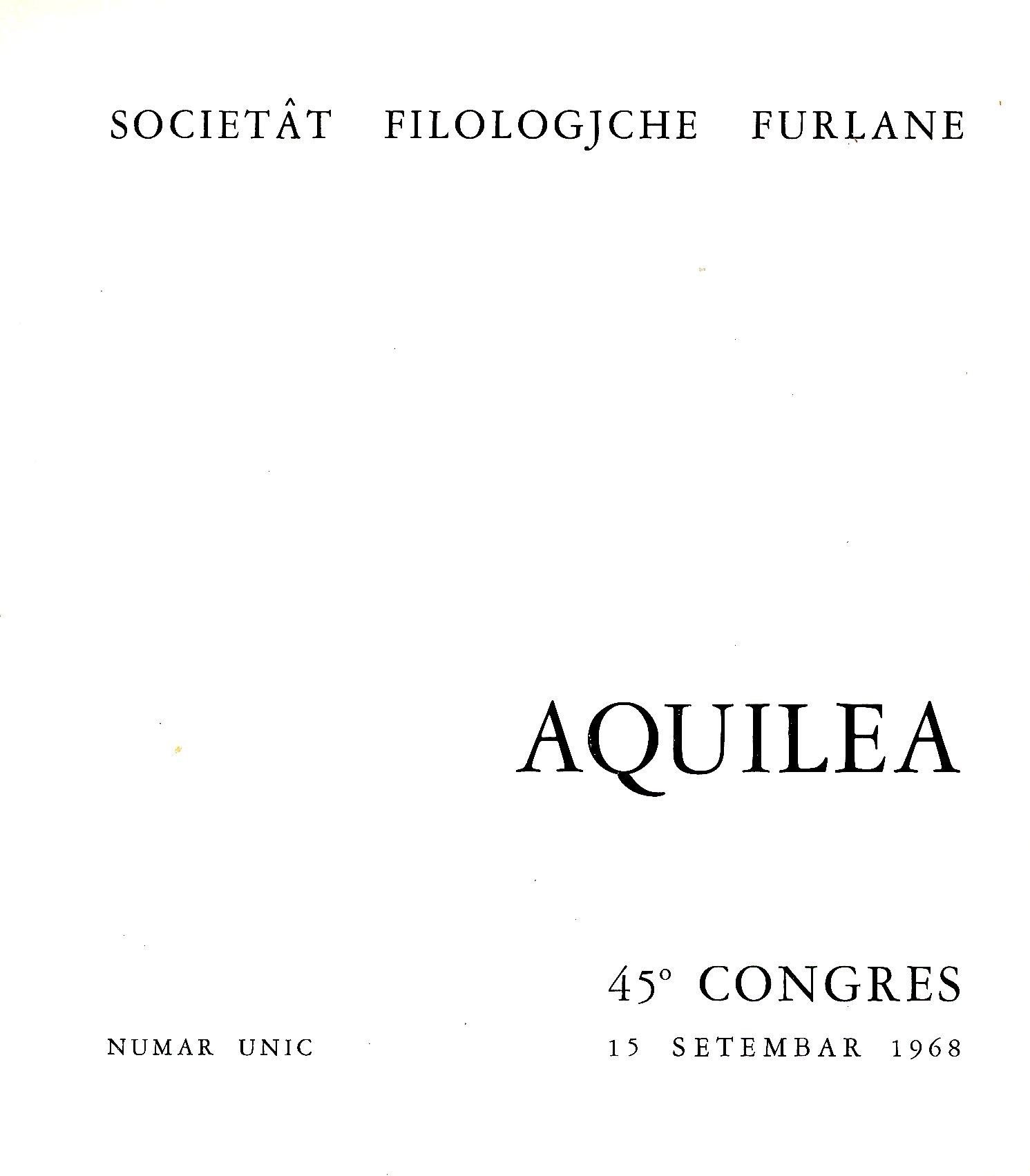 SOCIETÂT FILOLOGJCHE FURLANE

AQUILEA

45° CONGRES

NUMAR UNIC

15 SETEMBAR 1968